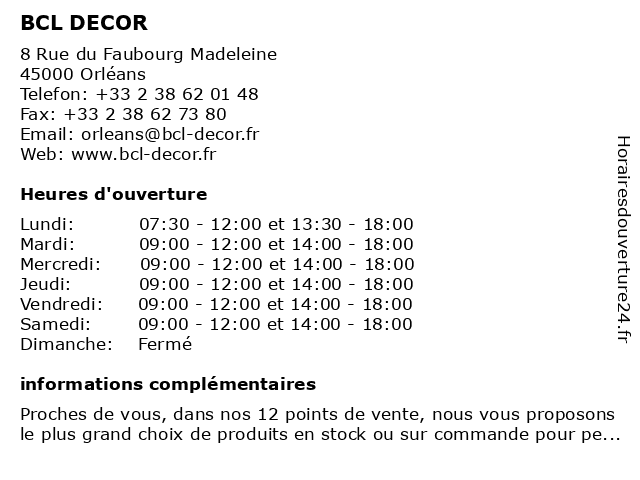 BCL DECOR

8 Rue du Faubourg Madeleine
45000 Orléans
Telefon: +33 2 38 62 01 48
Fax: +33 2 38 62 73 80
Email: orleans@bcl-decor.fr
Web: www.bcl-decor.fr

Heures d'ouverture

| | |
|---|---|
| Lundi: | 07:30 - 12:00 et 13:30 - 18:00 |
| Mardi: | 09:00 - 12:00 et 14:00 - 18:00 |
| Mercredi: | 09:00 - 12:00 et 14:00 - 18:00 |
| Jeudi: | 09:00 - 12:00 et 14:00 - 18:00 |
| Vendredi: | 09:00 - 12:00 et 14:00 - 18:00 |
| Samedi: | 09:00 - 12:00 et 14:00 - 18:00 |
| Dimanche: | Fermé |

informations complémentaires

Proches de vous, dans nos 12 points de vente, nous vous proposons le plus grand choix de produits en stock ou sur commande pour pe...

Horairesdouverture24.fr